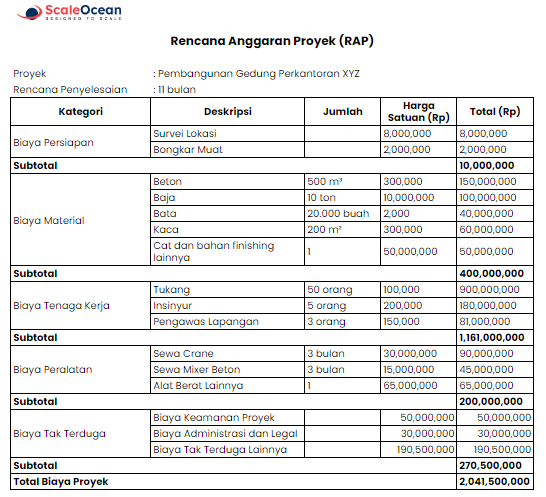 ScaleOcean
DESIGNED TO SCALE

Rencana Anggaran Proyek (RAP)

Proyek : Pembangunan Gedung Perkantoran XYZ
Rencana Penyelesaian : 11 bulan

| Kategori | Deskripsi | Jumlah | Harga Satuan (Rp) | Total (Rp) |
|---|---|---|---|---|
| Biaya Persiapan | Survei Lokasi | | 8,000,000 | 8,000,000 |
| | Bongkar Muat | | 2,000,000 | 2,000,000 |
| Subtotal | | | | 10,000,000 |
| Biaya Material | Beton | 500 m³ | 300,000 | 150,000,000 |
| | Baja | 10 ton | 10,000,000 | 100,000,000 |
| | Bata | 20.000 buah | 2,000 | 40,000,000 |
| | Kaca | 200 m² | 300,000 | 60,000,000 |
| | Cat dan bahan finishing lainnya | 1 | 50,000,000 | 50,000,000 |
| Subtotal | | | | 400,000,000 |
| Biaya Tenaga Kerja | Tukang | 50 orang | 100,000 | 900,000,000 |
| | Insinyur | 5 orang | 200,000 | 180,000,000 |
| | Pengawas Lapangan | 3 orang | 150,000 | 81,000,000 |
| Subtotal | | | | 1,161,000,000 |
| Biaya Peralatan | Sewa Crane | 3 bulan | 30,000,000 | 90,000,000 |
| | Sewa Mixer Beton | 3 bulan | 15,000,000 | 45,000,000 |
| | Alat Berat Lainnya | 1 | 65,000,000 | 65,000,000 |
| Subtotal | | | | 200,000,000 |
| Biaya Tak Terduga | Biaya Keamanan Proyek | | 50,000,000 | 50,000,000 |
| | Biaya Administrasi dan Legal | | 30,000,000 | 30,000,000 |
| | Biaya Tak Terduga Lainnya | | 190,500,000 | 190,500,000 |
| Subtotal | | | | 270,500,000 |
| Total Biaya Proyek | | | | 2,041,500,000 |